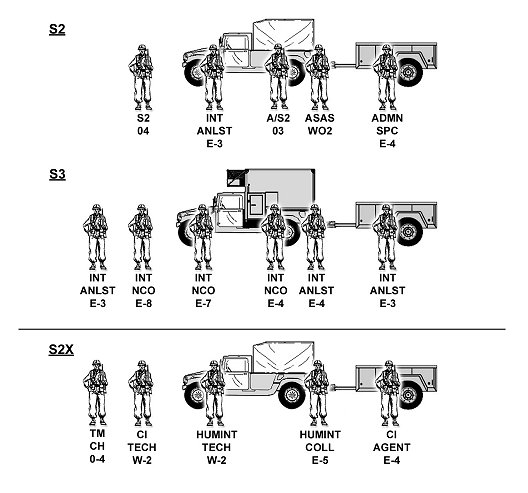 S2

S2
04

INT
ANLST
E-3

A/S2
03

ASAS
WO2

ADMN
SPC
E-4

S3

INT
ANLST
E-3

INT
NCO
E-8

INT
NCO
E-7

INT
NCO
E-4

INT
ANLST
E-4

INT
ANLST
E-3

S2X

TM
CH
0-4

CI
TECH
W-2

HUMINT
TECH
W-2

HUMINT
COLL
E-5

CI
AGENT
E-4